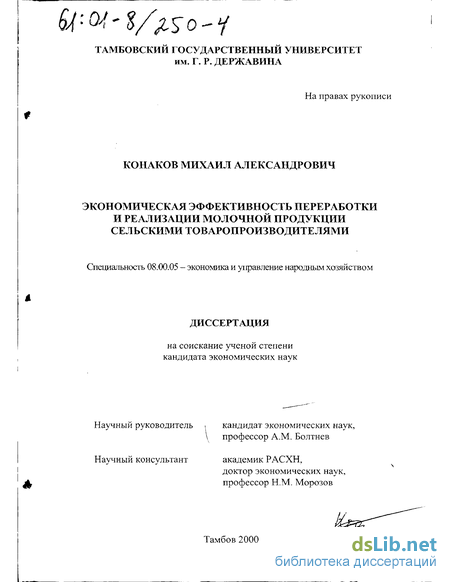 61:01-8/250-4

ТАМБОВСКИЙ ГОСУДАРСТВЕННЫЙ УНИВЕРСИТЕТ им. Г. Р. ДЕРЖАВИНА

На правах рукописи

КОНАКОВ МИХАИЛ АЛЕКСАНДРОВИЧ

ЭКОНОМИЧЕСКАЯ ЭФФЕКТИВНОСТЬ ПЕРЕРАБОТКИ И РЕАЛИЗАЦИИ МОЛОЧНОЙ ПРОДУКЦИИ СЕЛЬСКИМИ ТОВАРОПРОИЗВОДИТЕЛЯМИ

Специальность 08.00.05 – экономика и управление народным хозяйством

ДИССЕРТАЦИЯ

на соискание ученой степени кандидата экономических наук

Научный руководитель кандидат экономических наук, профессор А.М. Болтнев

Научный консультант академик РАСХН, доктор экономических наук, профессор Н.М. Морозов

Тамбов 2000

dsLib.net
библиотека диссертаций